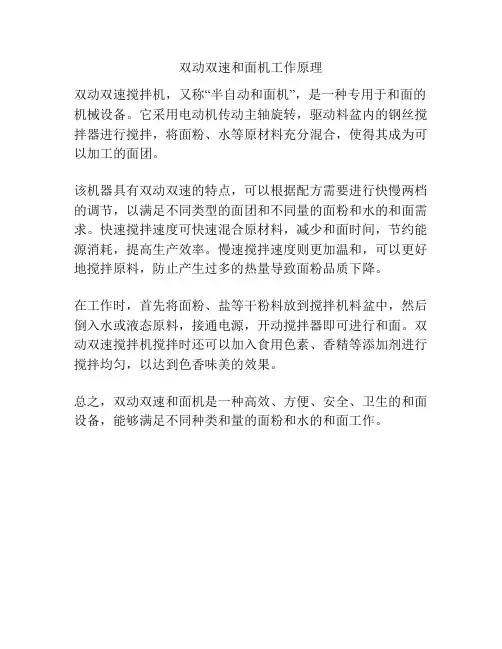 双动双速和面机工作原理

双动双速搅拌机，又称“半自动和面机”，是一种专用于和面的机械设备。它采用电动机传动主轴旋转，驱动料盆内的钢丝搅拌器进行搅拌，将面粉、水等原材料充分混合，使得其成为可以加工的面团。

该机器具有双动双速的特点，可以根据配方需要进行快慢两档的调节，以满足不同类型的面团和不同量的面粉和水的和面需求。快速搅拌速度可快速混合原材料，减少和面时间，节约能源消耗，提高生产效率。慢速搅拌速度则更加温和，可以更好地搅拌原料，防止产生过多的热量导致面粉品质下降。

在工作时，首先将面粉、盐等干粉料放到搅拌机料盆中，然后倒入水或液态原料，接通电源，开动搅拌器即可进行和面。双动双速搅拌机搅拌时还可以加入食用色素、香精等添加剂进行搅拌均匀，以达到色香味美的效果。

总之，双动双速和面机是一种高效、方便、安全、卫生的和面设备，能够满足不同种类和量的面粉和水的和面工作。